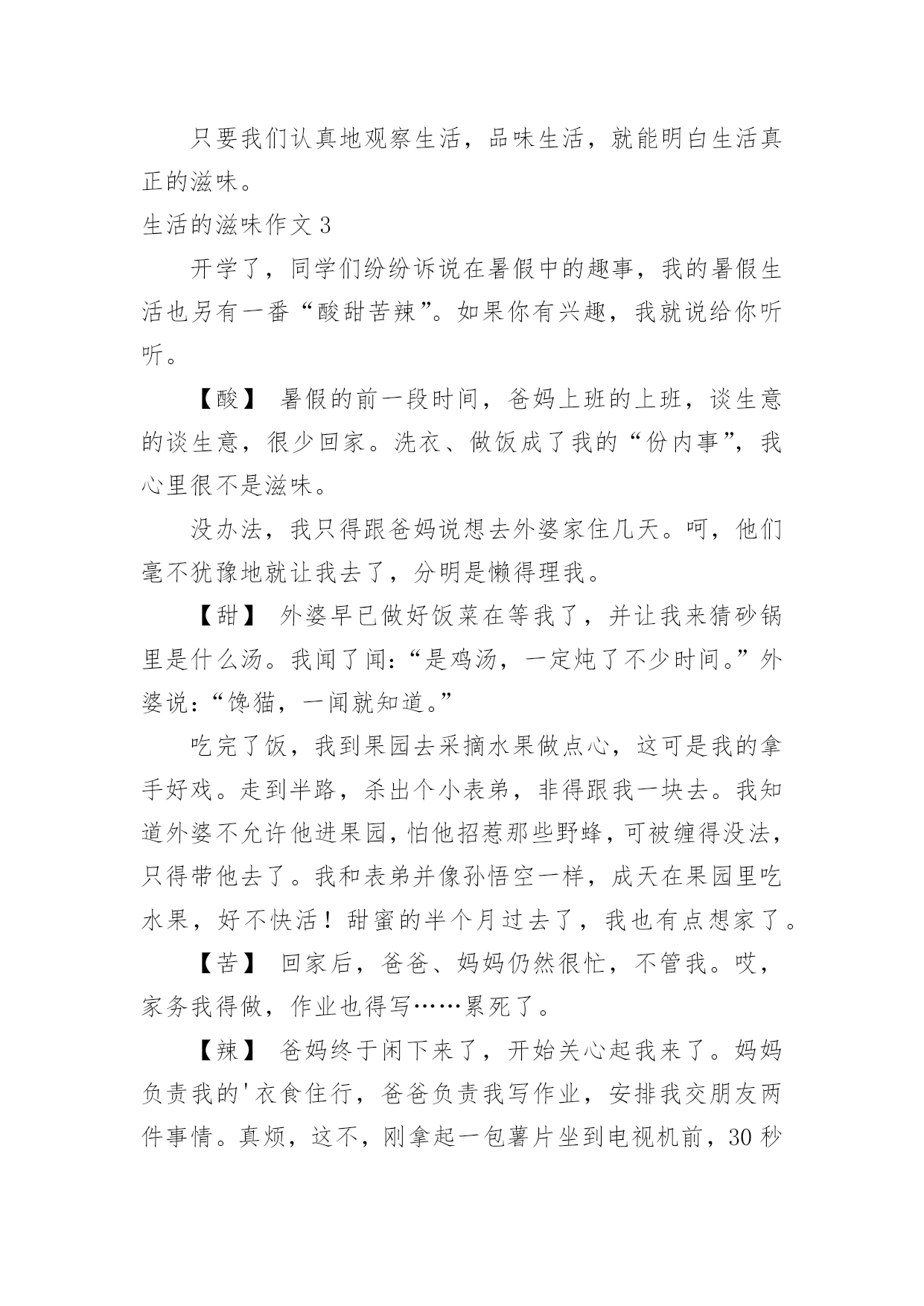 只要我们认真地观察生活，品味生活，就能明白生活真正的滋味。

生活的滋味作文 3

开学了，同学们纷纷诉说在暑假中的趣事，我的暑假生活也另有一番“酸甜苦辣”。如果你有兴趣，我就说给你听听。

【酸】 暑假的前一段时间，爸妈上班的上班，谈生意的谈生意，很少回家。洗衣、做饭成了我的“份内事”，我心里很不是滋味。

没办法，我只得跟爸妈说想去外婆家住几天。呵，他们毫不犹豫地就让我去了，分明是懒得理我。

【甜】 外婆早已做好饭菜在等我了，并让我来猜砂锅里是什么汤。我闻了闻：“是鸡汤，一定炖了不少时间。”外婆说：“馋猫，一闻就知道。”

吃完了饭，我到果园去采摘水果做点心，这可是我的拿手好戏。走到半路，杀出个小表弟，非得跟我一块去。我知道外婆不允许他进果园，怕他招惹那些野蜂，可被缠得没法，只得带他去了。我和表弟并像孙悟空一样，成天在果园里吃水果，好不快活！甜蜜的半个月过去了，我也有点想家了。

【苦】 回家后，爸爸、妈妈仍然很忙，不管我。哎，家务我得做，作业也得写……累死了。

【辣】 爸妈终于闲下来了，开始关心起我来了。妈妈负责我的'衣食住行，爸爸负责我写作业，安排我交朋友两件事情。真烦，这不，刚拿起一包薯片坐到电视机前，30 秒